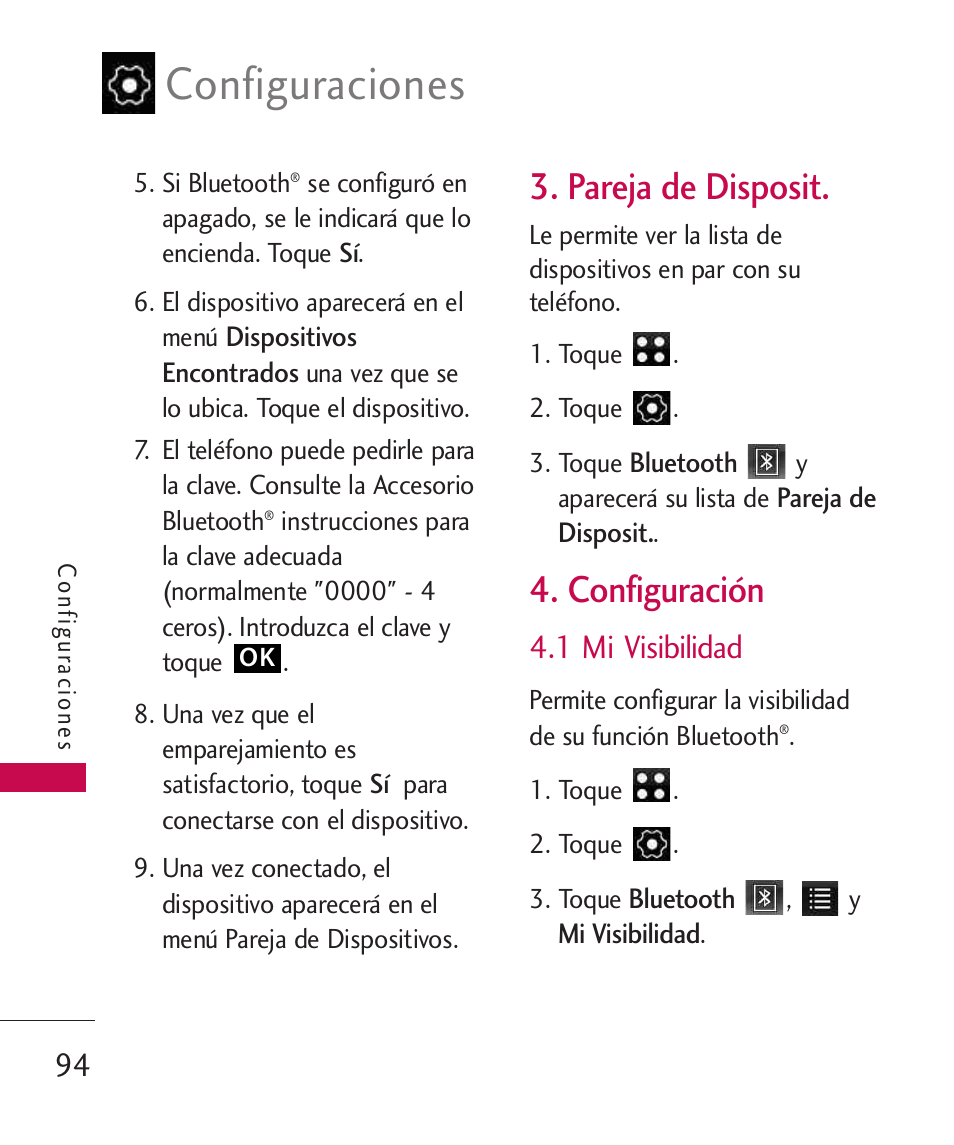 Configuraciones

5. Si Bluetooth® se configuró en apagado, se le indicará que lo encienda. Toque Sí.

6. El dispositivo aparecerá en el menú Dispositivos Encontrados una vez que se lo ubica. Toque el dispositivo.

7. El teléfono puede pedirle para la clave. Consulte la Accesorio Bluetooth® instrucciones para la clave adecuada (normalmente "0000" - 4 ceros). Introduzca el clave y toque OK.

8. Una vez que el emparejamiento es satisfactorio, toque Sí para conectarse con el dispositivo.

9. Una vez conectado, el dispositivo aparecerá en el menú Pareja de Dispositivos.

3. Pareja de Disposit.

Le permite ver la lista de dispositivos en par con su teléfono.

1. Toque .

2. Toque .

3. Toque Bluetooth y aparecerá su lista de Pareja de Disposit..

4. Configuración

4.1 Mi Visibilidad

Permite configurar la visibilidad de su función Bluetooth®.

1. Toque .

2. Toque .

3. Toque Bluetooth , y Mi Visibilidad.

Configuraciones

94